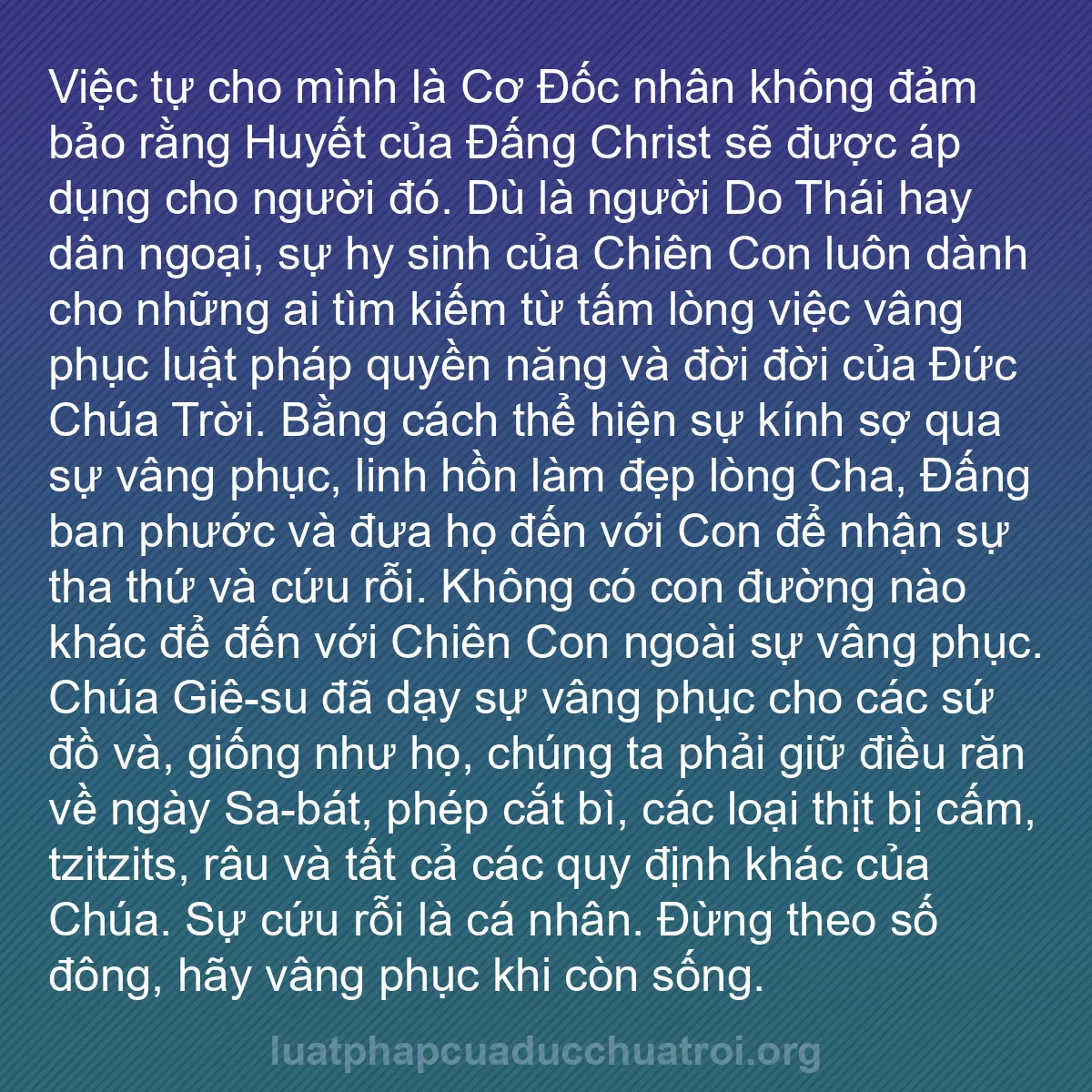 Việc tự cho mình là Cơ Đốc nhân không đảm bảo rằng Huyết của Đấng Christ sẽ được áp dụng cho người đó. Dù là người Do Thái hay dân ngoại, sự hy sinh của Chiên Con luôn dành cho những ai tìm kiếm từ tấm lòng việc vâng phục luật pháp quyền năng và đời đời của Đức Chúa Trời. Bằng cách thể hiện sự kính sợ qua sự vâng phục, linh hồn làm đẹp lòng Cha, Đấng ban phước và đưa họ đến với Con để nhận sự tha thứ và cứu rỗi. Không có con đường nào khác để đến với Chiên Con ngoài sự vâng phục. Chúa Giê-su đã dạy sự vâng phục cho các sứ đồ và, giống như họ, chúng ta phải giữ điều răn về ngày Sa-bát, phép cắt bì, các loại thịt bị cấm, tzitzits, râu và tất cả các quy định khác của Chúa. Sự cứu rỗi là cá nhân. Đừng theo số đông, hãy vâng phục khi còn sống.

luatphapcuaducchuatroi.org